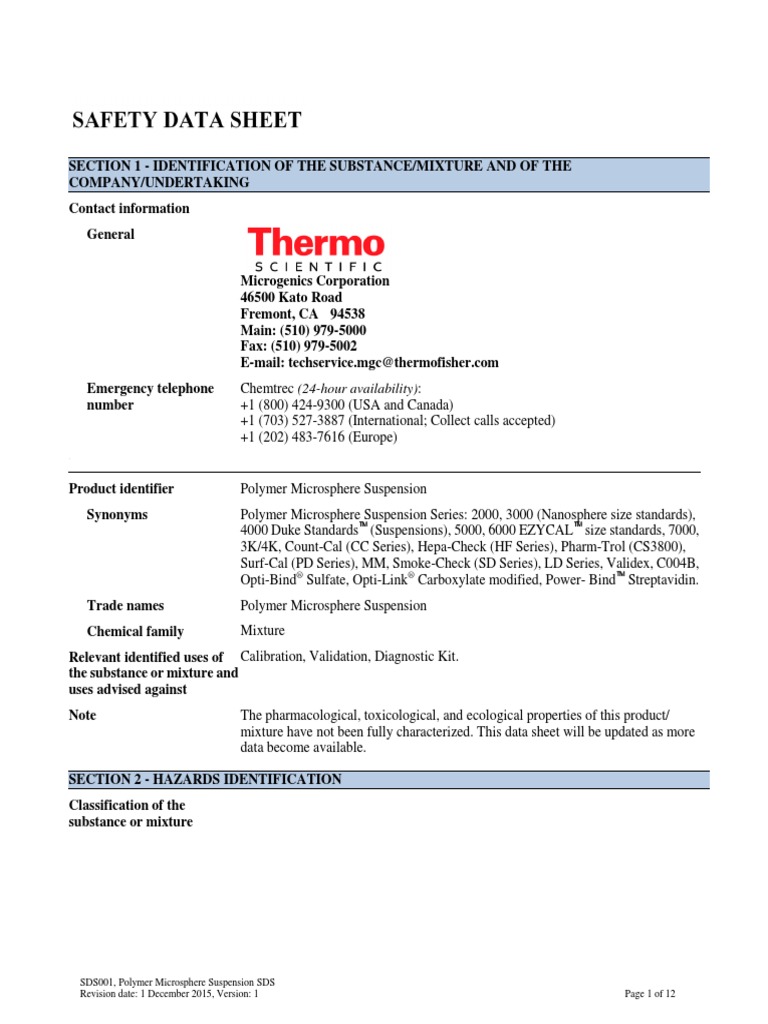 SAFETY DATA SHEET

SECTION 1 - IDENTIFICATION OF THE SUBSTANCE/MIXTURE AND OF THE COMPANY/UNDERTAKING

Contact information

General

Thermo
SCIENTIFIC

Microgenics Corporation
46500 Kato Road
Fremont, CA 94538
Main: (510) 979-5000
Fax: (510) 979-5002
E-mail: techservice.mgc@thermofisher.com

Emergency telephone number

Chemtrec (24-hour availability):
+1 (800) 424-9300 (USA and Canada)
+1 (703) 527-3887 (International; Collect calls accepted)
+1 (202) 483-7616 (Europe)

Product identifier

Polymer Microsphere Suspension

Synonyms

Polymer Microsphere Suspension Series: 2000, 3000 (Nanosphere size standards), 4000 Duke Standards™ (Suspensions), 5000, 6000 EZYCAL™ size standards, 7000, 3K/4K, Count-Cal (CC Series), Hepa-Check (HF Series), Pharm-Trol (CS3800), Surf-Cal (PD Series), MM, Smoke-Check (SD Series), LD Series, Validex, C004B, Opti-Bind® Sulfate, Opti-Link® Carboxylate modified, Power- Bind™ Streptavidin.

Trade names

Polymer Microsphere Suspension

Chemical family

Mixture

Relevant identified uses of the substance or mixture and uses advised against

Calibration, Validation, Diagnostic Kit.

Note

The pharmacological, toxicological, and ecological properties of this product/ mixture have not been fully characterized. This data sheet will be updated as more data become available.

SECTION 2 - HAZARDS IDENTIFICATION

Classification of the substance or mixture

SDS001, Polymer Microsphere Suspension SDS
Revision date: 1 December 2015, Version: 1

Page 1 of 12